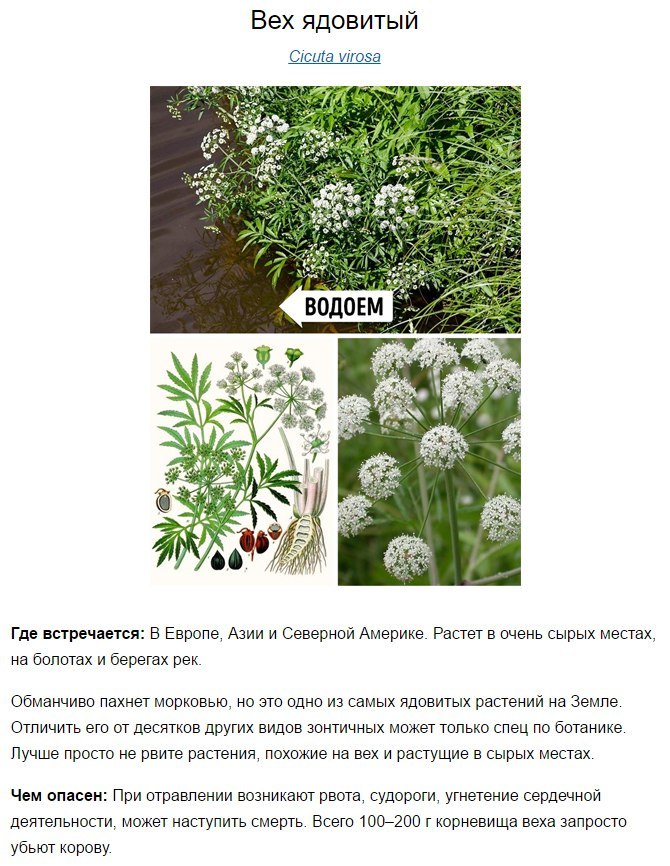 Вех ядовитый

Cicuta virosa

ВОДОЕМ

Где встречается: В Европе, Азии и Северной Америке. Растет в очень сырых местах, на болотах и берегах рек.

Обманчиво пахнет морковью, но это одно из самых ядовитых растений на Земле. Отличить его от десятков других видов зонтичных может только спец по ботанике. Лучше просто не рвите растения, похожие на вех и растущие в сырых местах.

Чем опасен: При отравлении возникают рвота, судороги, угнетение сердечной деятельности, может наступить смерть. Всего 100–200 г корневища веха запросто убьют корову.